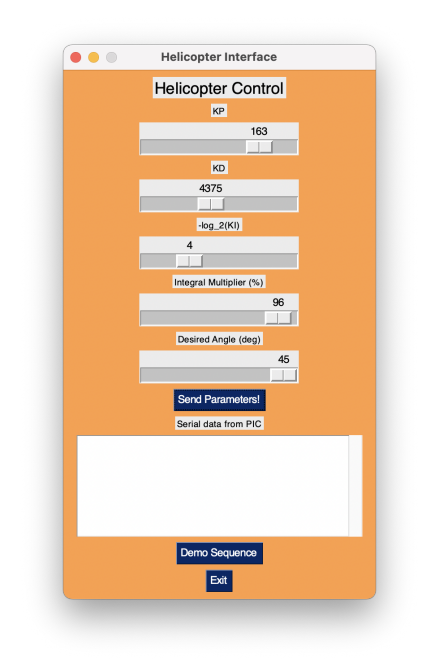 Helicopter Interface

Helicopter Control

KP

163

KD

4375

-log_2(KI)

4

Integral Multiplier (%)

96

Desired Angle (deg)

45

Send Parameters!

Serial data from PIC

Demo Sequence

Exit